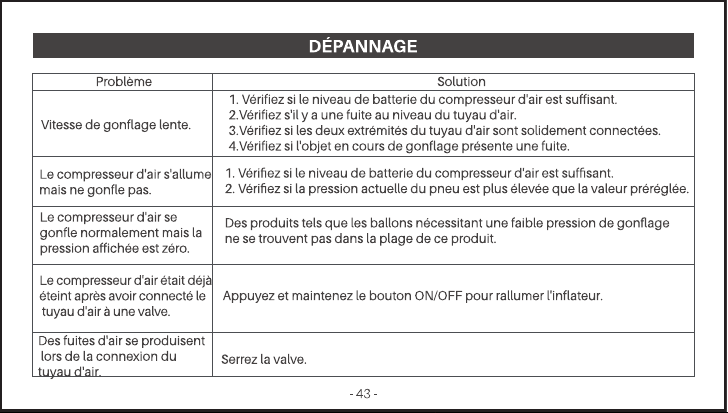 DÉPANNAGE

| Problème | Solution |
|---|---|
| Vitesse de gonflage lente. | 1. Vérifiez si le niveau de batterie du compresseur d'air est suffisant. 2.Vérifiez s'il y a une fuite au niveau du tuyau d'air. 3.Vérifiez si les deux extrémités du tuyau d'air sont solidement connectées. 4.Vérifiez si l'objet en cours de gonflage présente une fuite. |
| Le compresseur d'air s'allume mais ne gonfle pas. | 1. Vérifiez si le niveau de batterie du compresseur d'air est suffisant. 2. Vérifiez si la pression actuelle du pneu est plus élevée que la valeur préréglée. |
| Le compresseur d'air se gonfle normalement mais la pression affichée est zéro. | Des produits tels que les ballons nécessitant une faible pression de gonflage ne se trouvent pas dans la plage de ce produit. |
| Le compresseur d'air était déjà éteint après avoir connecté le tuyau d'air à une valve. | Appuyez et maintenez le bouton ON/OFF pour rallumer l'inflateur. |
| Des fuites d'air se produisent lors de la connexion du tuyau d'air. | Serrez la valve. |

- 43 -